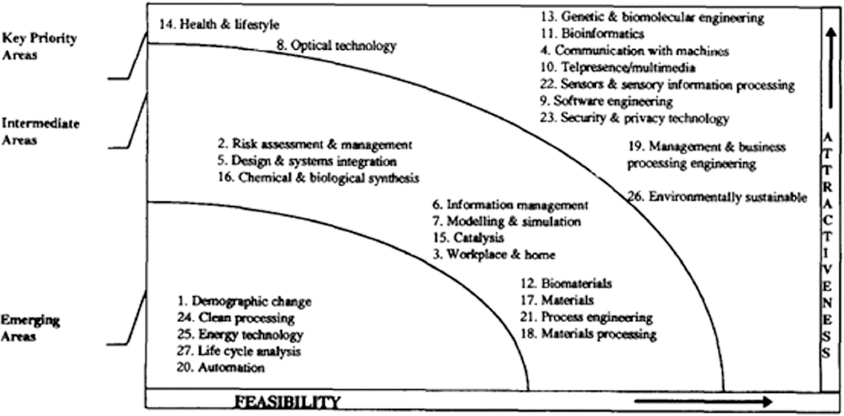 Key Priority Areas

Intermediate Areas

Emerging Areas

14. Health & lifestyle
8. Optical technology

13. Genetic & biomolecular engineering
11. Bioinformatics
4. Communication with machines
10. Telpresence/multimedia
22. Sensors & sensory information processing
9. Software engineering
23. Security & privacy technology

2. Risk assessment & management
5. Design & systems integration
16. Chemical & biological synthesis

19. Management & business processing engineering

26. Environmentally sustainable

6. Information management
7. Modelling & simulation
15. Catalysis
3. Workplace & home

12. Biomaterials
17. Materials
21. Process engineering
18. Materials processing

1. Demographic change
24. Clean processing
25. Energy technology
27. Life cycle analysis
20. Automation

ATTRACTIVENESS

FEASIBILITY